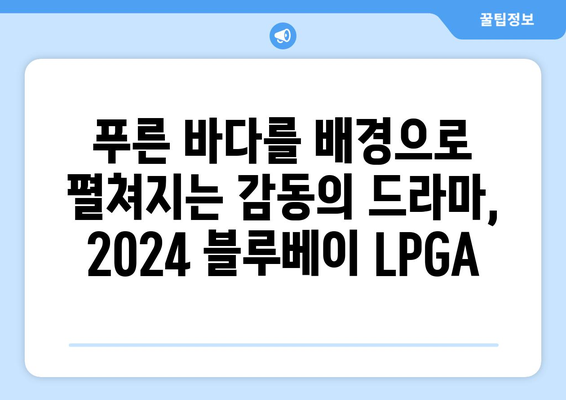 꿀팁정보

푸른 바다를 배경으로 펼쳐지는 감동의 드라마, 2024 블루베이 LPGA